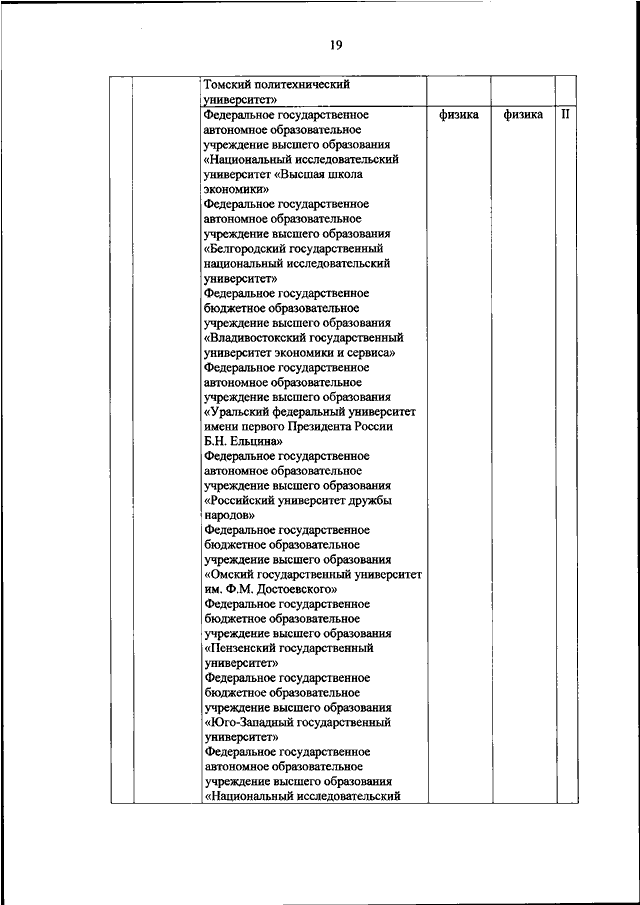 19

|  |  |  |  |  |  |
|---|---|---|---|---|---|
|  |  | Томский политехнический университет» |  |  |  |
|  |  | Федеральное государственное автономное образовательное учреждение высшего образования «Национальный исследовательский университет «Высшая школа экономики» Федеральное государственное автономное образовательное учреждение высшего образования «Белгородский государственный национальный исследовательский университет» Федеральное государственное бюджетное образовательное учреждение высшего образования «Владивостокский государственный университет экономики и сервиса» Федеральное государственное автономное образовательное учреждение высшего образования «Уральский федеральный университет имени первого Президента России Б.Н. Ельцина» Федеральное государственное автономное образовательное учреждение высшего образования «Российский университет дружбы народов» Федеральное государственное бюджетное образовательное учреждение высшего образования «Омский государственный университет им. Ф.М. Достоевского» Федеральное государственное бюджетное образовательное учреждение высшего образования «Пензенский государственный университет» Федеральное государственное бюджетное образовательное учреждение высшего образования «Юго-Западный государственный университет» Федеральное государственное автономное образовательное учреждение высшего образования «Национальный исследовательский | физика | физика | II |